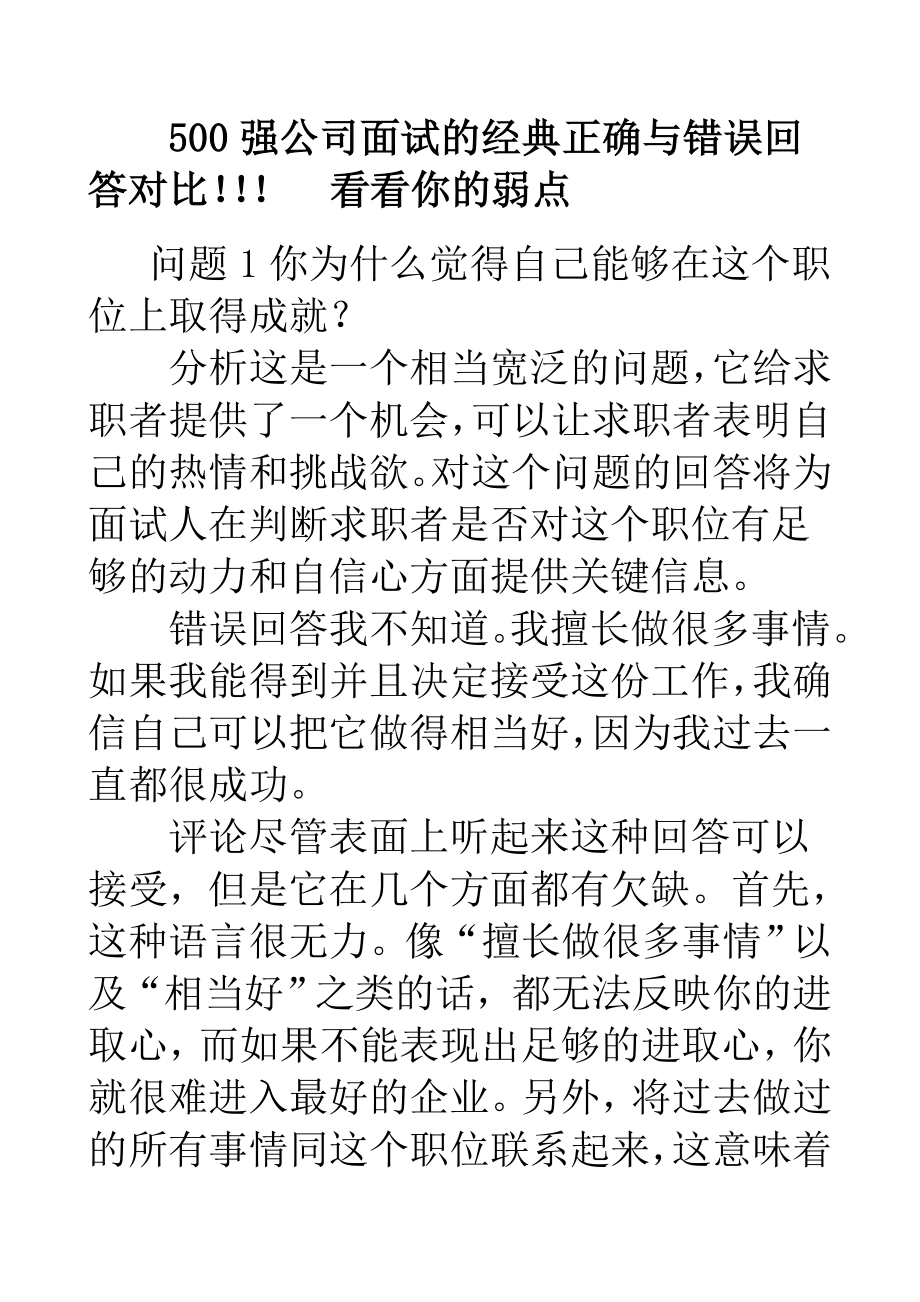 500 强公司面试的经典正确与错误回答对比!!!　　看看你的弱点

问题 1 你为什么觉得自己能够在这个职位上取得成就？

分析这是一个相当宽泛的问题,它给求职者提供了一个机会,可以让求职者表明自己的热情和挑战欲。对这个问题的回答将为面试人在判断求职者是否对这个职位有足够的动力和自信心方面提供关键信息。

错误回答我不知道。我擅长做很多事情。如果我能得到并且决定接受这份工作,我确信自己可以把它做得相当好,因为我过去一直都很成功。

评论尽管表面上听起来这种回答可以接受，但是它在几个方面都有欠缺。首先，这种语言很无力。像“擅长做很多事情”以及“相当好”之类的话，都无法反映你的进取心，而如果不能表现出足够的进取心，你就很难进入最好的企业。另外，将过去做过的所有事情同这个职位联系起来,这意味着